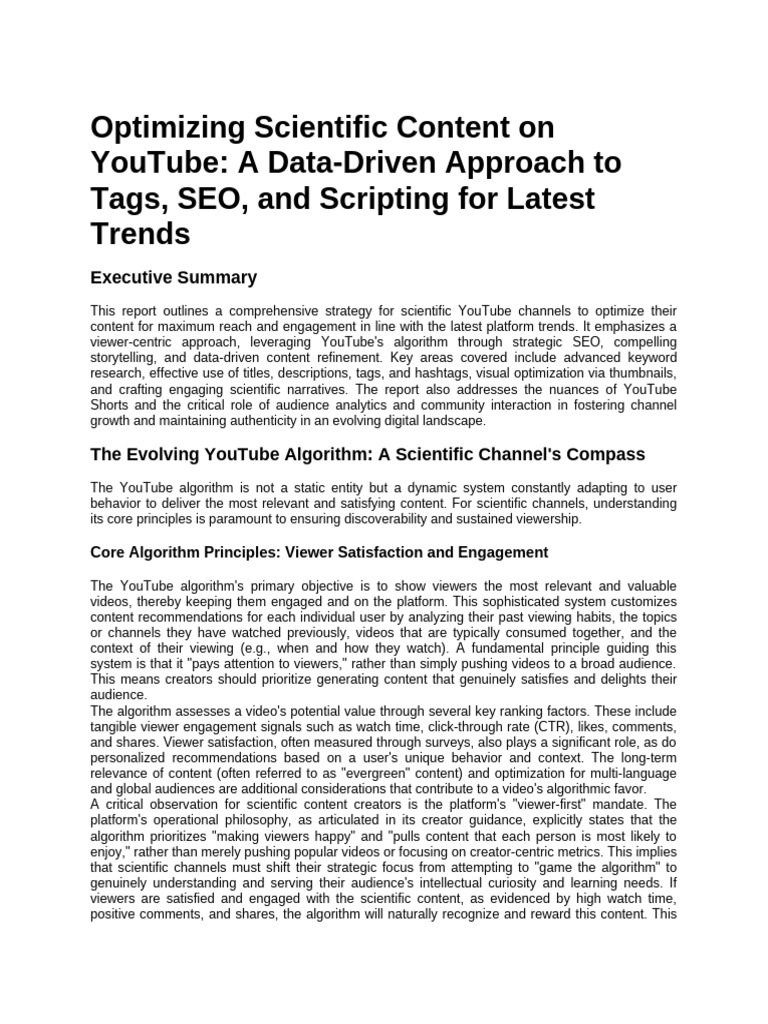 Optimizing Scientific Content on YouTube: A Data-Driven Approach to Tags, SEO, and Scripting for Latest Trends

Executive Summary

This report outlines a comprehensive strategy for scientific YouTube channels to optimize their content for maximum reach and engagement in line with the latest platform trends. It emphasizes a viewer-centric approach, leveraging YouTube's algorithm through strategic SEO, compelling storytelling, and data-driven content refinement. Key areas covered include advanced keyword research, effective use of titles, descriptions, tags, and hashtags, visual optimization via thumbnails, and crafting engaging scientific narratives. The report also addresses the nuances of YouTube Shorts and the critical role of audience analytics and community interaction in fostering channel growth and maintaining authenticity in an evolving digital landscape.

The Evolving YouTube Algorithm: A Scientific Channel's Compass

The YouTube algorithm is not a static entity but a dynamic system constantly adapting to user behavior to deliver the most relevant and satisfying content. For scientific channels, understanding its core principles is paramount to ensuring discoverability and sustained viewership.

Core Algorithm Principles: Viewer Satisfaction and Engagement

The YouTube algorithm's primary objective is to show viewers the most relevant and valuable videos, thereby keeping them engaged and on the platform. This sophisticated system customizes content recommendations for each individual user by analyzing their past viewing habits, the topics or channels they have watched previously, videos that are typically consumed together, and the context of their viewing (e.g., when and how they watch). A fundamental principle guiding this system is that it "pays attention to viewers," rather than simply pushing videos to a broad audience. This means creators should prioritize generating content that genuinely satisfies and delights their audience.
The algorithm assesses a video's potential value through several key ranking factors. These include tangible viewer engagement signals such as watch time, click-through rate (CTR), likes, comments, and shares. Viewer satisfaction, often measured through surveys, also plays a significant role, as do personalized recommendations based on a user's unique behavior and context. The long-term relevance of content (often referred to as "evergreen" content) and optimization for multi-language and global audiences are additional considerations that contribute to a video's algorithmic favor.
A critical observation for scientific content creators is the platform's "viewer-first" mandate. The platform's operational philosophy, as articulated in its creator guidance, explicitly states that the algorithm prioritizes "making viewers happy" and "pulls content that each person is most likely to enjoy," rather than merely pushing popular videos or focusing on creator-centric metrics. This implies that scientific channels must shift their strategic focus from attempting to "game the algorithm" to genuinely understanding and serving their audience's intellectual curiosity and learning needs. If viewers are satisfied and engaged with the scientific content, as evidenced by high watch time, positive comments, and shares, the algorithm will naturally recognize and reward this content. This